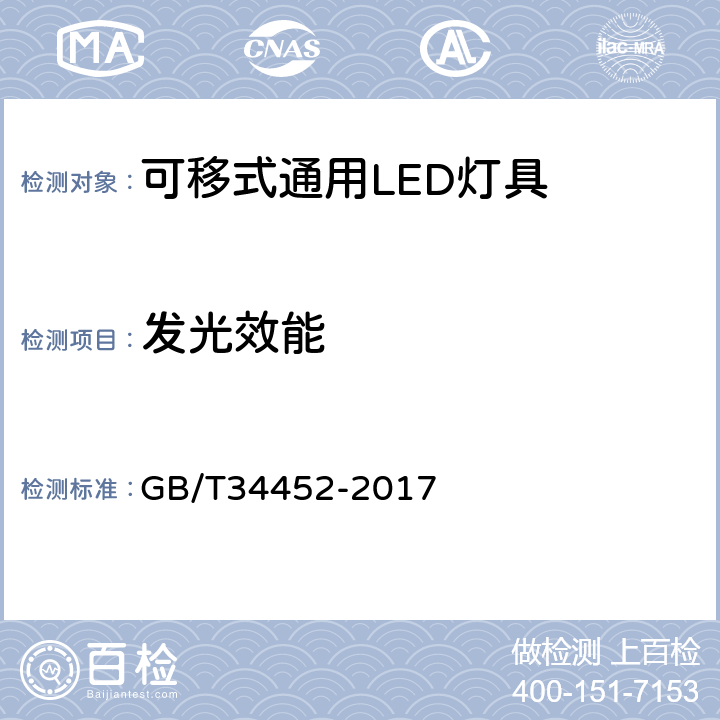 MA CNAS AL ilac-MRA

检测对象： 可移式通用LED灯具

检测项目： 发光效能

检测标准： GB/T34452-2017

百检 Baijiantest.com

做检测 上百检
400-151-7153